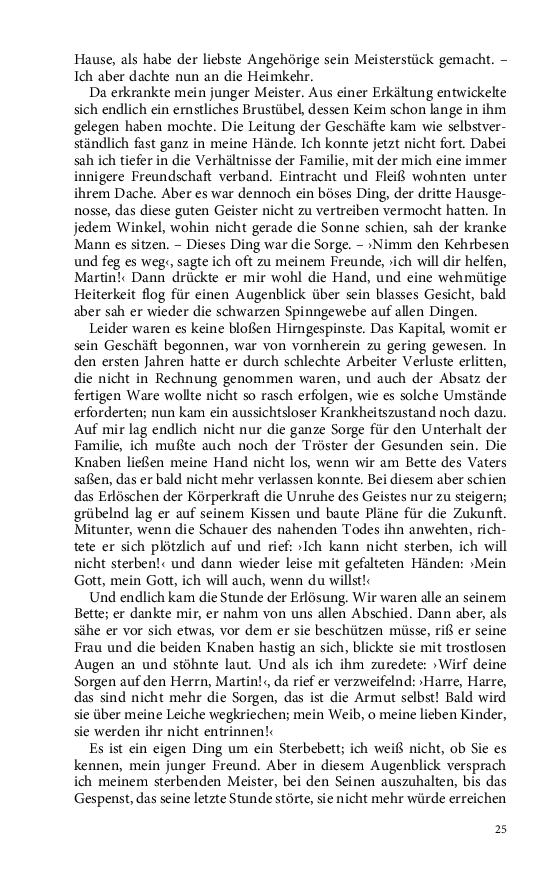 Hause, als habe der liebste Angehörige sein Meisterstück gemacht. – Ich aber dachte nun an die Heimkehr.

Da erkrankte mein junger Meister. Aus einer Erkältung entwickelte sich endlich ein ernstliches Brustübel, dessen Keim schon lange in ihm gelegen haben mochte. Die Leitung der Geschäfte kam wie selbstverständlich fast ganz in meine Hände. Ich konnte jetzt nicht fort. Dabei sah ich tiefer in die Verhältnisse der Familie, mit der mich eine immer innigere Freundschaft verband. Eintracht und Fleiß wohnten unter ihrem Dache. Aber es war dennoch ein böses Ding, der dritte Hausgenosse, das diese guten Geister nicht zu vertreiben vermocht hatten. In jedem Winkel, wohin nicht gerade die Sonne schien, sah der kranke Mann es sitzen. – Dieses Ding war die Sorge. – ›Nimm den Kehrbesen und feg es weg‹, sagte ich oft zu meinem Freunde, ›ich will dir helfen, Martin!‹ Dann drückte er mir wohl die Hand, und eine wehmütige Heiterkeit flog für einen Augenblick über sein blasses Gesicht, bald aber sah er wieder die schwarzen Spinngewebe auf allen Dingen.

Leider waren es keine bloßen Hirngespinste. Das Kapital, womit er sein Geschäft begonnen, war von vornherein zu gering gewesen. In den ersten Jahren hatte er durch schlechte Arbeiter Verluste erlitten, die nicht in Rechnung genommen waren, und auch der Absatz der fertigen Ware wollte nicht so rasch erfolgen, wie es solche Umstände erforderten; nun kam ein aussichtsloser Krankheitszustand noch dazu. Auf mir lag endlich nicht nur die ganze Sorge für den Unterhalt der Familie, ich mußte auch noch der Tröster der Gesunden sein. Die Knaben ließen meine Hand nicht los, wenn wir am Bette des Vaters saßen, das er bald nicht mehr verlassen konnte. Bei diesem aber schien das Erlöschen der Körperkraft die Unruhe des Geistes nur zu steigern; grübelnd lag er auf seinem Kissen und baute Pläne für die Zukunft. Mitunter, wenn die Schauer des nahenden Todes ihn anwehten, richtete er sich plötzlich auf und rief: ›Ich kann nicht sterben, ich will nicht sterben!‹ und dann wieder leise mit gefalteten Händen: ›Mein Gott, mein Gott, ich will auch, wenn du willst!‹

Und endlich kam die Stunde der Erlösung. Wir waren alle an seinem Bette; er dankte mir, er nahm von uns allen Abschied. Dann aber, als sähe er vor sich etwas, vor dem er sie beschützen müsse, riß er seine Frau und die beiden Knaben hastig an sich, blickte sie mit trostlosen Augen an und stöhnte laut. Und als ich ihm zuredete: ›Wirf deine Sorgen auf den Herrn, Martin!‹, da rief er verzweifelnd: ›Harre, Harre, das sind nicht mehr die Sorgen, das ist die Armut selbst! Bald wird sie über meine Leiche wegkriechen; mein Weib, o meine lieben Kinder, sie werden ihr nicht entrinnen!‹

Es ist ein eigen Ding um ein Sterbebett; ich weiß nicht, ob Sie es kennen, mein junger Freund. Aber in diesem Augenblick versprach ich meinem sterbenden Meister, bei den Seinen auszuhalten, bis das Gespenst, das seine letzte Stunde störte, sie nicht mehr würde erreichen

25